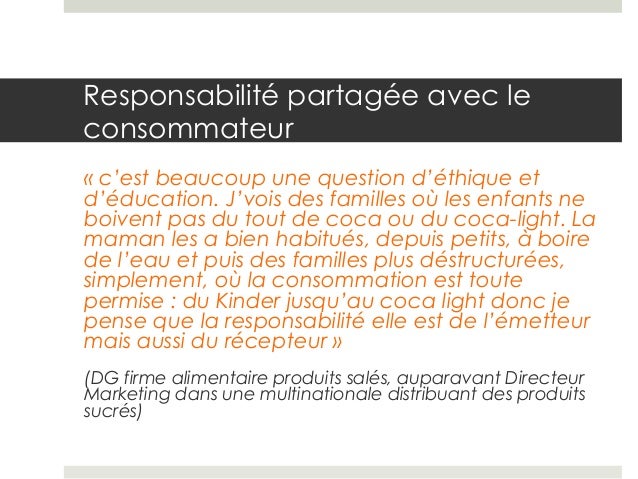 Responsabilité partagée avec le consommateur

« c'est beaucoup une question d'éthique et d'éducation. J'vois des familles où les enfants ne boivent pas du tout de coca ou du coca-light. La maman les a bien habitués, depuis petits, à boire de l'eau et puis des familles plus déstructurées, simplement, où la consommation est toute permise : du Kinder jusqu'au coca light donc je pense que la responsabilité elle est de l'émetteur mais aussi du récepteur »

(DG firme alimentaire produits salés, auparavant Directeur Marketing dans une multinationale distribuant des produits sucrés)